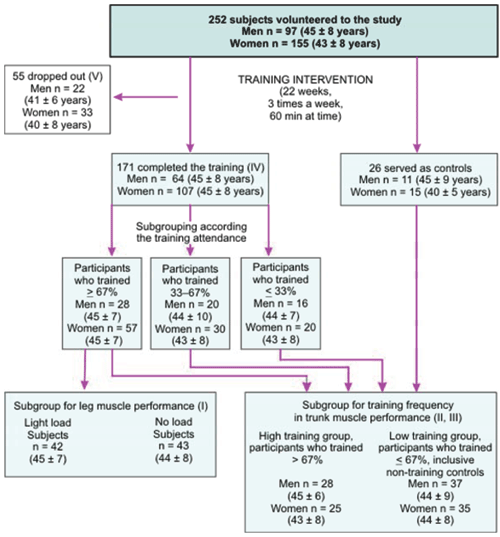 252 subjects volunteered to the study
Men n = 97 (45 ± 8 years)
Women n = 155 (43 ± 8 years)

55 dropped out (V)
Men n = 22
(41 ± 6 years)
Women n = 33
(40 ± 8 years)

TRAINING INTERVENTION
(22 weeks,
3 times a week,
60 min at time)

171 completed the training (IV)
Men n = 64 (45 ± 8 years)
Women n = 107 (45 ± 8 years)

26 served as controls
Men n = 11 (45 ± 9 years)
Women n = 15 (40 ± 5 years)

Subgrouping according the training attendance

Participants who trained $\geq$ 67%
Men n = 28
(45 ± 7)
Women n = 57
(45 ± 7)

Participants who trained 33–67%
Men n = 20
(44 ± 10)
Women n = 30
(43 ± 8)

Participants who trained $\leq$ 33%
Men n = 16
(44 ± 7)
Women n = 20
(43 ± 8)

Subgroup for leg muscle performance (I)

Light load
Subjects
n = 42
(45 ± 7)

No load
Subjects
n = 43
(44 ± 8)

Subgroup for training frequency in trunk muscle performance (II, III)

High training group, participants who trained > 67%

Men n = 28
(45 ± 6)
Women n = 25
(43 ± 8)

Low training group, participants who trained $\leq$ 67%, inclusive non-training controls
Men n = 37
(44 ± 9)
Women n = 35
(44 ± 8)